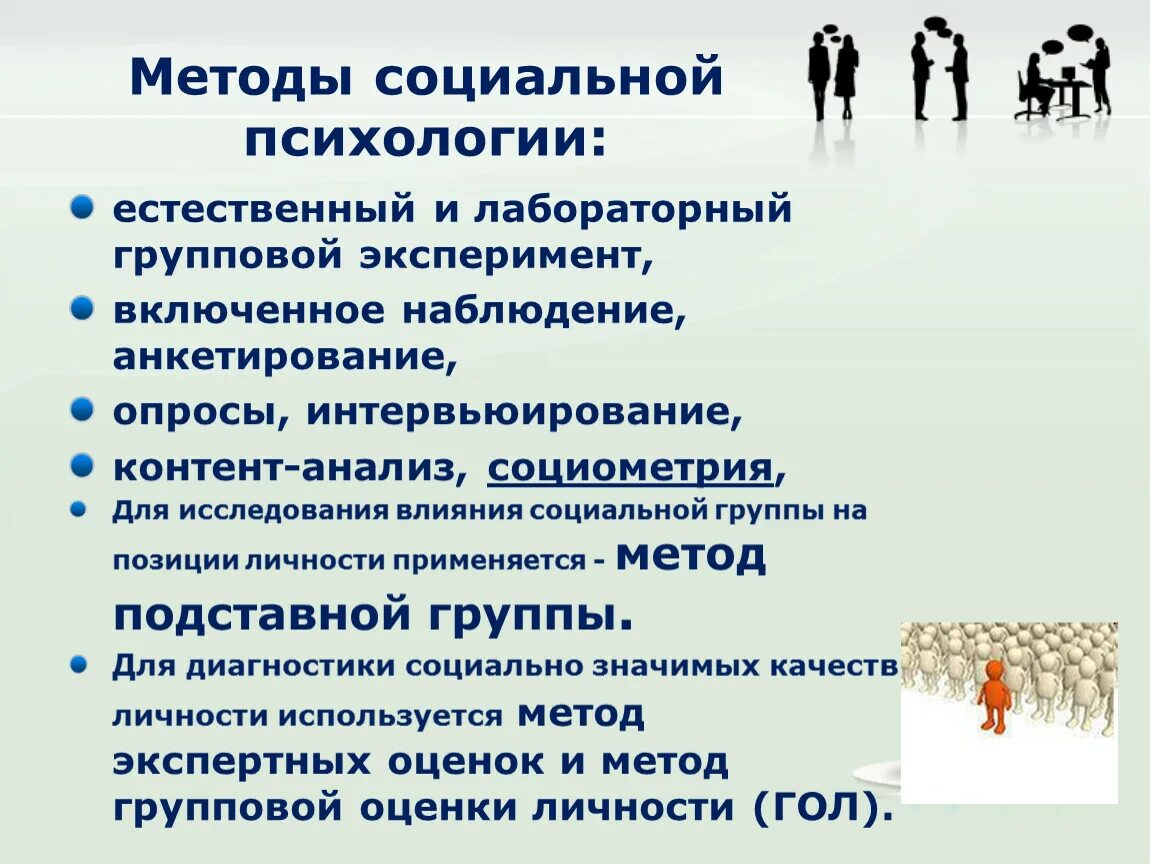 Методы социальной психологии:

естественный и лабораторный групповой эксперимент,

включенное наблюдение, анкетирование,

опросы, интервьюирование,

контент-анализ, социометрия,

Для исследования влияния социальной группы на позиции личности применяется - метод подставной группы.

Для диагностики социально значимых качеств личности используется метод экспертных оценок и метод групповой оценки личности (ГОЛ).